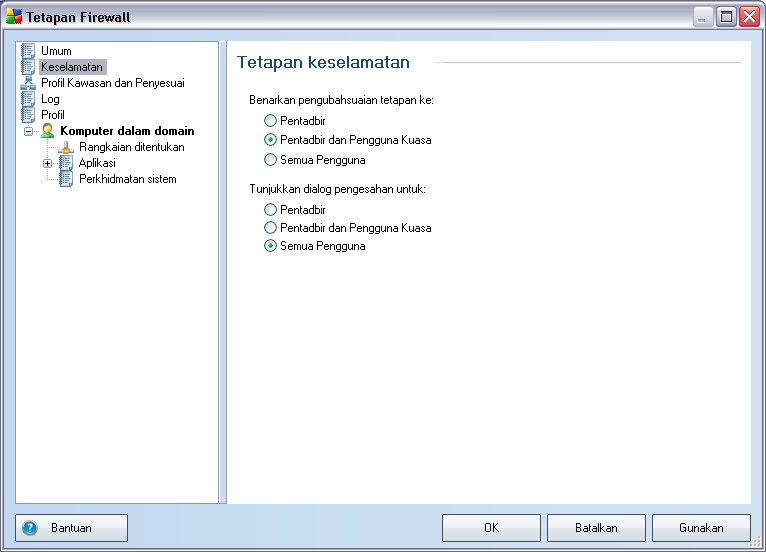 Tetapan Firewall

Umum
Keselamatan
Profil Kawasan dan Penyesuai
Log
Profil
Komputer dalam domain
Rangkaian ditentukan
Aplikasi
Perkhidmatan sistem

Tetapan keselamatan

Benarkan pengubahsuaian tetapan ke:
Pentadbir
Pentadbir dan Pengguna Kuasa
Semua Pengguna

Tunjukkan dialog pengesahan untuk:
Pentadbir
Pentadbir dan Pengguna Kuasa
Semua Pengguna

Bantuan
OK
Batalkan
Gunakan